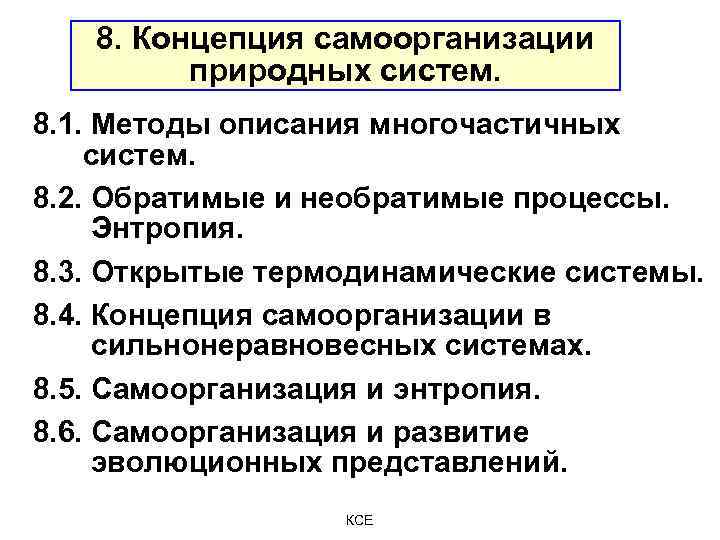 8. Концепция самоорганизации природных систем.

8.1. Методы описания многочастичных систем.

8.2. Обратимые и необратимые процессы. Энтропия.

8.3. Открытые термодинамические системы.

8.4. Концепция самоорганизации в сильнонеравновесных системах.

8.5. Самоорганизация и энтропия.

8.6. Самоорганизация и развитие эволюционных представлений.

КСЕ